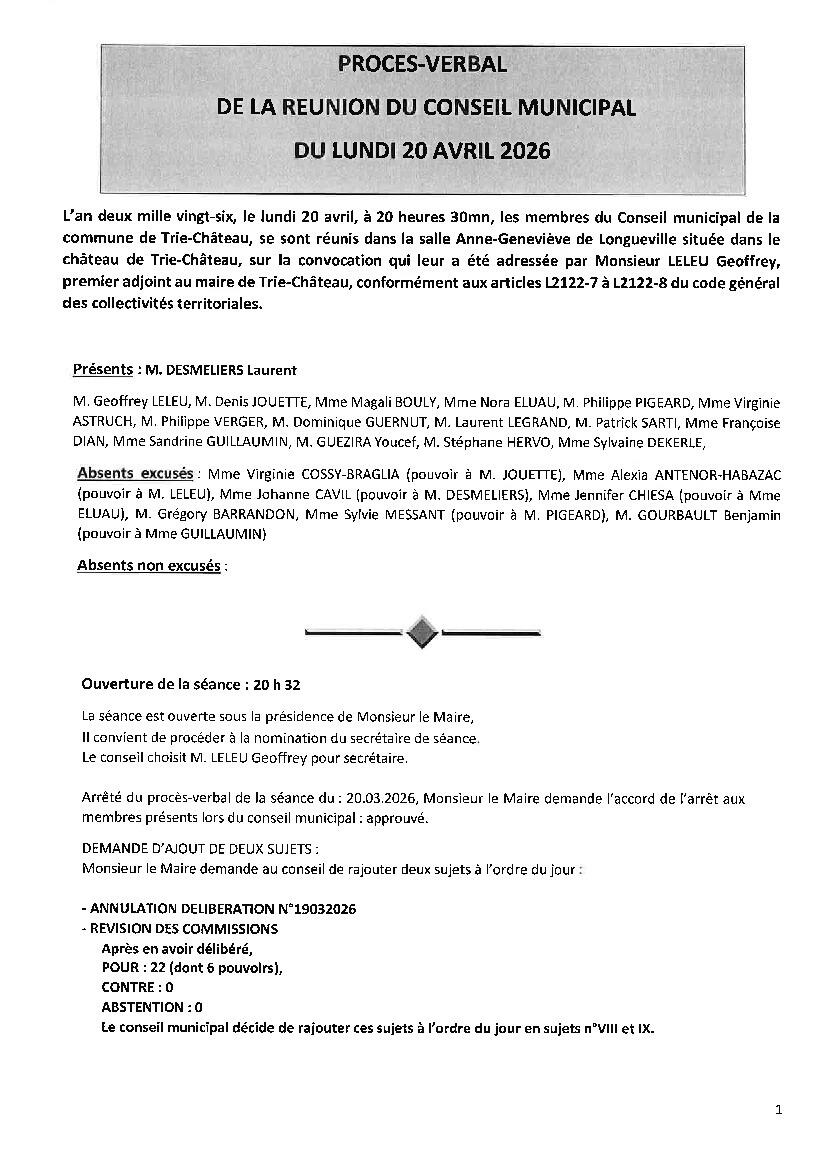 PROCES-VERBAL
DE LA REUNION DU CONSEIL MUNICIPAL
DU LUNDI 20 AVRIL 2026

L'an deux mille vingt-six, le lundi 20 avril, à 20 heures 30mn, les membres du Conseil municipal de la commune de Trie-Château, se sont réunis dans la salle Anne-Geneviève de Longueville située dans le château de Trie-Château, sur la convocation qui leur a été adressée par Monsieur LELEU Geoffrey, premier adjoint au maire de Trie-Château, conformément aux articles L2122-7 à L2122-8 du code général des collectivités territoriales.

Présents : M. DESMELIERS Laurent

M. Geoffrey LELEU, M. Denis JOUETTE, Mme Magali BOULY, Mme Nora ELUAU, M. Philippe PIGEARD, Mme Virginie ASTRUCH, M. Philippe VERGER, M. Dominique GUERNUT, M. Laurent LEGRAND, M. Patrick SARTI, Mme Françoise DIAN, Mme Sandrine GUILLAUMIN, M. GUEZIRA Youcef, M. Stéphane HERVO, Mme Sylvaine DEKERLE,

Absents excusés : Mme Virginie COSSY-BRAGLIA (pouvoir à M. JOUETTE), Mme Alexia ANTENOR-HABAZAC (pouvoir à M. LELEU), Mme Johanne CAVIL (pouvoir à M. DESMELIERS), Mme Jennifer CHIESA (pouvoir à Mme ELUAU), M. Grégory BARRANDON, Mme Sylvie MESSANT (pouvoir à M. PIGEARD), M. GOURBAULT Benjamin (pouvoir à Mme GUILLAUMIN)

Absents non excusés :

Ouverture de la séance : 20 h 32

La séance est ouverte sous la présidence de Monsieur le Maire,
Il convient de procéder à la nomination du secrétaire de séance.
Le conseil choisit M. LELEU Geoffrey pour secrétaire.

Arrêté du procès-verbal de la séance du : 20.03.2026, Monsieur le Maire demande l'accord de l'arrêt aux membres présents lors du conseil municipal : approuvé.

DEMANDE D'AJOUT DE DEUX SUJETS :
Monsieur le Maire demande au conseil de rajouter deux sujets à l'ordre du jour :

- ANNULATION DELIBERATION N°19032026
- REVISION DES COMMISSIONS
Après en avoir délibéré,
POUR : 22 (dont 6 pouvoirs),
CONTRE : 0
ABSTENTION : 0
Le conseil municipal décide de rajouter ces sujets à l'ordre du jour en sujets n°VIII et IX.

1